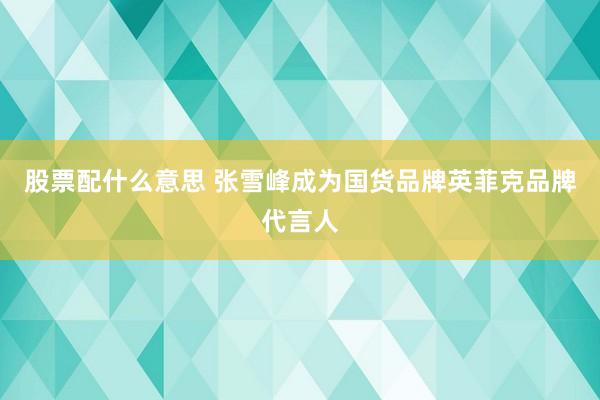 股票配什么意思 张雪峰成为国货品牌英菲克品牌代言人